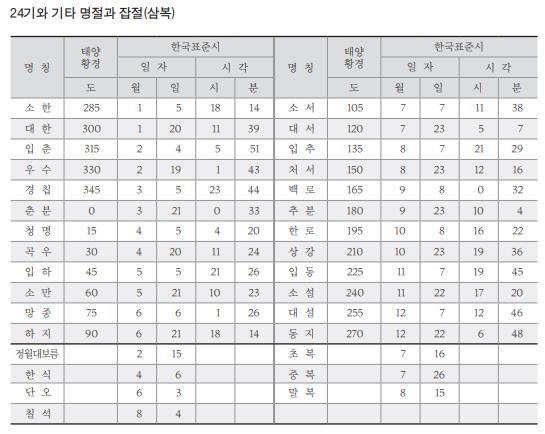 24기와 기타 명절과 잡절(삼복)

| 명 칭 | 태양황경 | 한국표준시 | | | | 명 칭 | 태양황경 | 한국표준시 | | | |
|---|---|---|---|---|---|---|---|---|---|---|---|
| | | 일 자 | | 시 각 | | | | 일 자 | | 시 각 | |
| | 도 | 월 | 일 | 시 | 분 | | 도 | 월 | 일 | 시 | 분 |
| 소 한 | 285 | 1 | 5 | 18 | 14 | 소 서 | 105 | 7 | 7 | 11 | 38 |
| 대 한 | 300 | 1 | 20 | 11 | 39 | 대 서 | 120 | 7 | 23 | 5 | 7 |
| 입 춘 | 315 | 2 | 4 | 5 | 51 | 입 추 | 135 | 8 | 7 | 21 | 29 |
| 우 수 | 330 | 2 | 19 | 1 | 43 | 처 서 | 150 | 8 | 23 | 12 | 16 |
| 경 칩 | 345 | 3 | 5 | 23 | 44 | 백 로 | 165 | 9 | 8 | 0 | 32 |
| 춘 분 | 0 | 3 | 21 | 0 | 33 | 추 분 | 180 | 9 | 23 | 10 | 4 |
| 청 명 | 15 | 4 | 5 | 4 | 20 | 한 로 | 195 | 10 | 8 | 16 | 22 |
| 곡 우 | 30 | 4 | 20 | 11 | 24 | 상 강 | 210 | 10 | 23 | 19 | 36 |
| 입 하 | 45 | 5 | 5 | 21 | 26 | 입 동 | 225 | 11 | 7 | 19 | 45 |
| 소 만 | 60 | 5 | 21 | 10 | 23 | 소 설 | 240 | 11 | 22 | 17 | 20 |
| 망 종 | 75 | 6 | 6 | 1 | 26 | 대 설 | 255 | 12 | 7 | 12 | 46 |
| 하 지 | 90 | 6 | 21 | 18 | 14 | 동 지 | 270 | 12 | 22 | 6 | 48 |
| 정월대보름 | | 2 | 15 | | | 초 복 | | 7 | 16 | | |
| 한 식 | | 4 | 6 | | | 중 복 | | 7 | 26 | | |
| 단 오 | | 6 | 3 | | | 말 복 | | 8 | 15 | | |
| 칠 석 | | 8 | 4 | | | | | | | | |